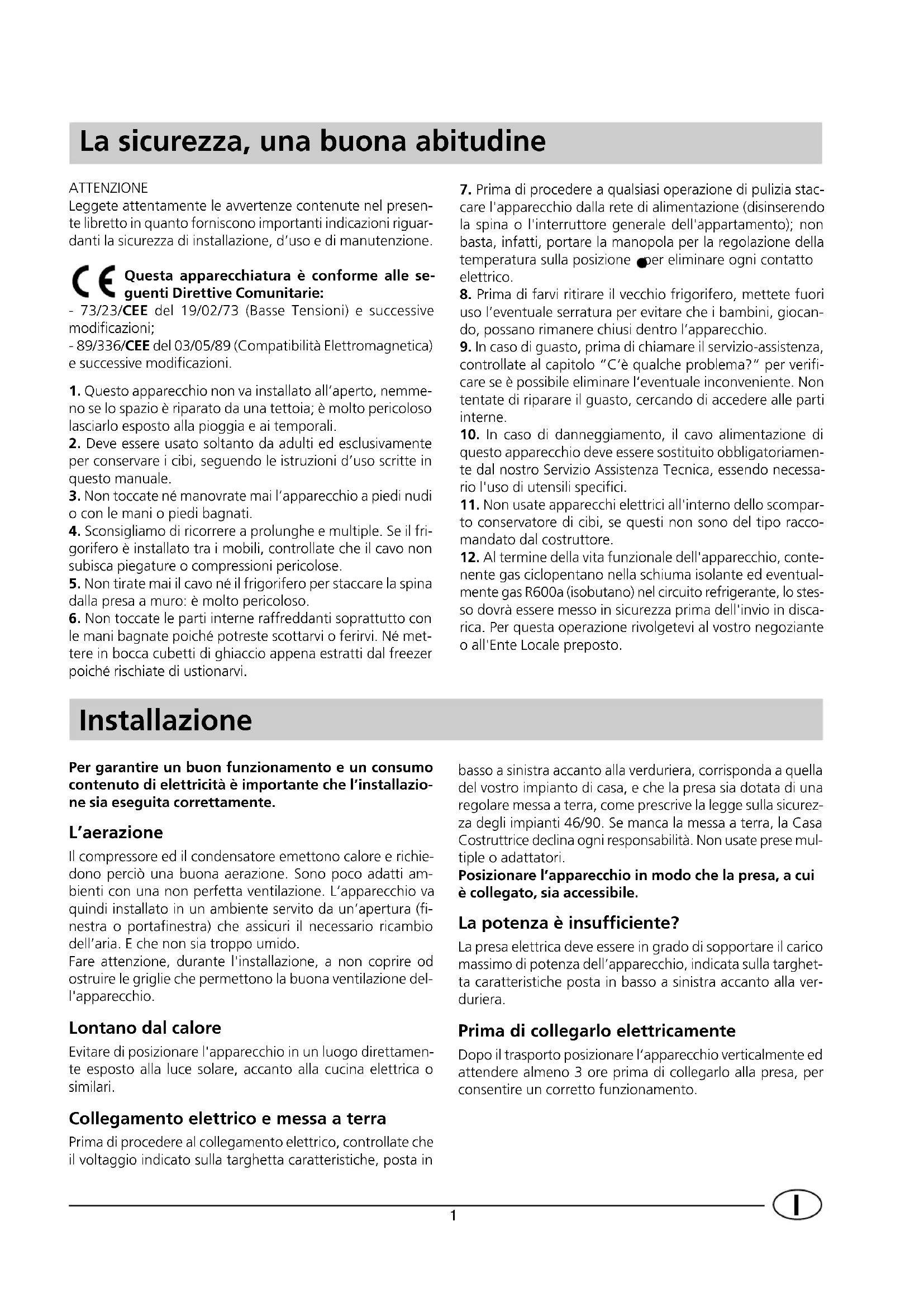 La sicurezza, una buona abitudine

ATTENZIONE
Leggete attentamente le avvertenze contenute nel presente libretto in quanto forniscono importanti indicazioni riguardanti la sicurezza di installazione, d'uso e di manutenzione.

CE Questa apparecchiatura è conforme alle seguenti Direttive Comunitarie:
- 73/23/CEE del 19/02/73 (Basse Tensioni) e successive modificazioni;
- 89/336/CEE del 03/05/89 (Compatibilità Elettromagnetica) e successive modificazioni.

1. Questo apparecchio non va installato all'aperto, nemmeno se lo spazio è riparato da una tettoia; è molto pericoloso lasciarlo esposto alla pioggia e ai temporali.
2. Deve essere usato soltanto da adulti ed esclusivamente per conservare i cibi, seguendo le istruzioni d'uso scritte in questo manuale.
3. Non toccate né manovrate mai l'apparecchio a piedi nudi o con le mani o piedi bagnati.
4. Sconsigliamo di ricorrere a prolunghe e multiple. Se il frigorifero è installato tra i mobili, controllate che il cavo non subisca piegature o compressioni pericolose.
5. Non tirate mai il cavo né il frigorifero per staccare la spina dalla presa a muro: è molto pericoloso.
6. Non toccate le parti interne raffreddanti soprattutto con le mani bagnate poiché potreste scottarvi o ferirvi. Né mettere in bocca cubetti di ghiaccio appena estratti dal freezer poiché rischiate di ustionarvi.
7. Prima di procedere a qualsiasi operazione di pulizia staccare l'apparecchio dalla rete di alimentazione (disinserendo la spina o l'interruttore generale dell'appartamento); non basta, infatti, portare la manopola per la regolazione della temperatura sulla posizione ● per eliminare ogni contatto elettrico.
8. Prima di farvi ritirare il vecchio frigorifero, mettete fuori uso l'eventuale serratura per evitare che i bambini, giocando, possano rimanere chiusi dentro l'apparecchio.
9. In caso di guasto, prima di chiamare il servizio-assistenza, controllate al capitolo "C'è qualche problema?" per verificare se è possibile eliminare l'eventuale inconveniente. Non tentate di riparare il guasto, cercando di accedere alle parti interne.
10. In caso di danneggiamento, il cavo alimentazione di questo apparecchio deve essere sostituito obbligatoriamente dal nostro Servizio Assistenza Tecnica, essendo necessario l'uso di utensili specifici.
11. Non usate apparecchi elettrici all'interno dello scomparto conservatore di cibi, se questi non sono del tipo raccomandato dal costruttore.
12. Al termine della vita funzionale dell'apparecchio, contenente gas ciclopentano nella schiuma isolante ed eventualmente gas R600a (isobutano) nel circuito refrigerante, lo stesso dovrà essere messo in sicurezza prima dell'invio in discarica. Per questa operazione rivolgetevi al vostro negoziante o all'Ente Locale preposto.

Installazione

Per garantire un buon funzionamento e un consumo contenuto di elettricità è importante che l'installazione sia eseguita correttamente.

L'aerazione
Il compressore ed il condensatore emettono calore e richiedono perciò una buona aerazione. Sono poco adatti ambienti con una non perfetta ventilazione. L'apparecchio va quindi installato in un ambiente servito da un'apertura (finestra o portafinestra) che assicuri il necessario ricambio dell'aria. E che non sia troppo umido.
Fare attenzione, durante l'installazione, a non coprire od ostruire le griglie che permettono la buona ventilazione dell'apparecchio.

Lontano dal calore
Evitare di posizionare l'apparecchio in un luogo direttamente esposto alla luce solare, accanto alla cucina elettrica o similari.

Collegamento elettrico e messa a terra
Prima di procedere al collegamento elettrico, controllate che il voltaggio indicato sulla targhetta caratteristiche, posta in basso a sinistra accanto alla verduriera, corrisponda a quella del vostro impianto di casa, e che la presa sia dotata di una regolare messa a terra, come prescrive la legge sulla sicurezza degli impianti 46/90. Se manca la messa a terra, la Casa Costruttrice declina ogni responsabilità. Non usate prese multiple o adattatori.
Posizionare l'apparecchio in modo che la presa, a cui è collegato, sia accessibile.

La potenza è insufficiente?
La presa elettrica deve essere in grado di sopportare il carico massimo di potenza dell'apparecchio, indicata sulla targhetta caratteristiche posta in basso a sinistra accanto alla verduriera.

Prima di collegarlo elettricamente
Dopo il trasporto posizionare l'apparecchio verticalmente ed attendere almeno 3 ore prima di collegarlo alla presa, per consentire un corretto funzionamento.

1

I